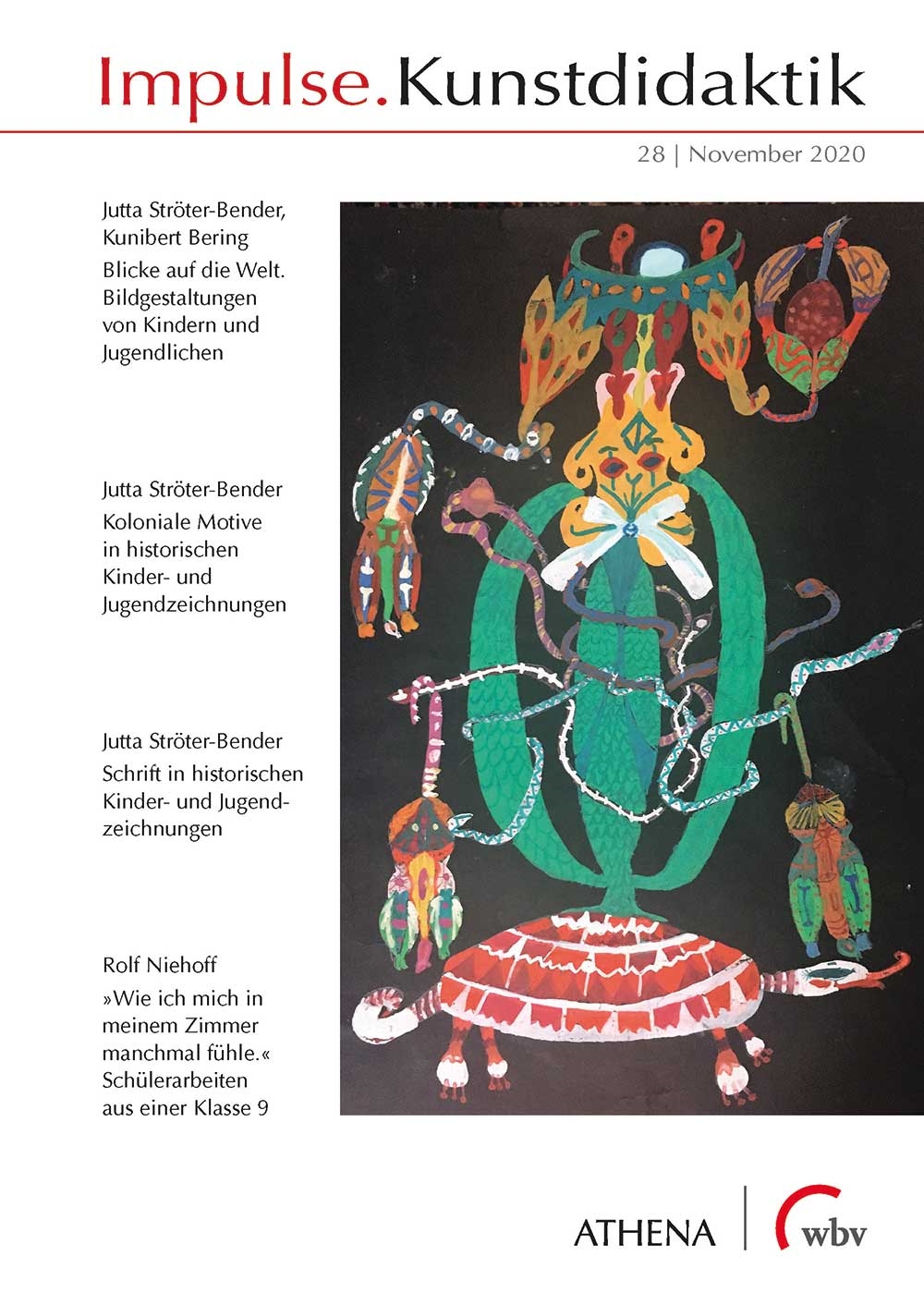 Impulse.Kunstdidaktik

28 | November 2020

Jutta Ströter-Bender, Kunibert Bering
Blicke auf die Welt. Bildgestaltungen von Kindern und Jugendlichen

Jutta Ströter-Bender
Koloniale Motive in historischen Kinder- und Jugendzeichnungen

Jutta Ströter-Bender
Schrift in historischen Kinder- und Jugendzeichnungen

Rolf Niehoff
»Wie ich mich in meinem Zimmer manchmal fühle.« Schülerarbeiten aus einer Klasse 9

ATHENA | wbv